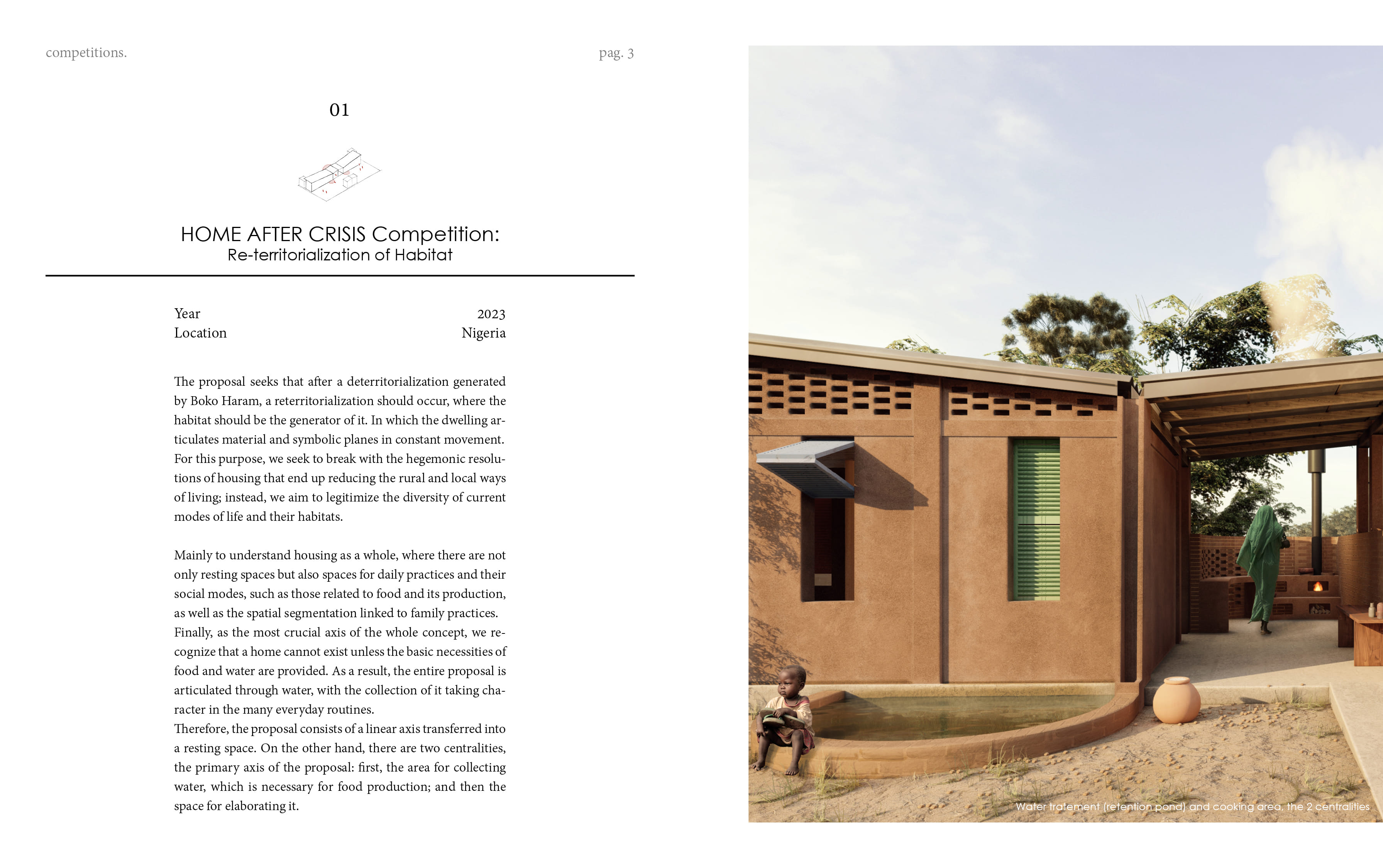 competitions.

pag. 3

01

HOME AFTER CRISIS Competition:
Re-territorialization of Habitat

Year 2023
Location Nigeria

The proposal seeks that after a deterritorialization generated by Boko Haram, a reterritorialization should occur, where the habitat should be the generator of it. In which the dwelling articulates material and symbolic planes in constant movement. For this purpose, we seek to break with the hegemonic resolutions of housing that end up reducing the rural and local ways of living; instead, we aim to legitimize the diversity of current modes of life and their habitats.

Mainly to understand housing as a whole, where there are not only resting spaces but also spaces for daily practices and their social modes, such as those related to food and its production, as well as the spatial segmentation linked to family practices.
Finally, as the most crucial axis of the whole concept, we recognize that a home cannot exist unless the basic necessities of food and water are provided. As a result, the entire proposal is articulated through water, with the collection of it taking character in the many everyday routines.
Therefore, the proposal consists of a linear axis transferred into a resting space. On the other hand, there are two centralities, the primary axis of the proposal: first, the area for collecting water, which is necessary for food production; and then the space for elaborating it.

Water tratement (retention pond) and cooking area, the 2 centralities